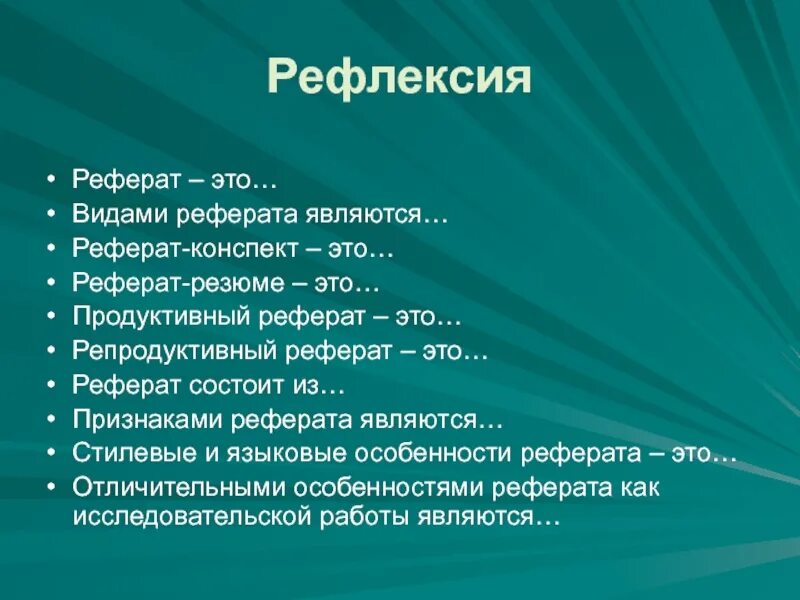 Рефлексия

• Реферат – это…
• Видами реферата являются…
• Реферат-конспект – это…
• Реферат-резюме – это…
• Продуктивный реферат – это…
• Репродуктивный реферат – это…
• Реферат состоит из…
• Признаками реферата являются…
• Стилевые и языковые особенности реферата – это…
• Отличительными особенностями реферата как исследовательской работы являются…